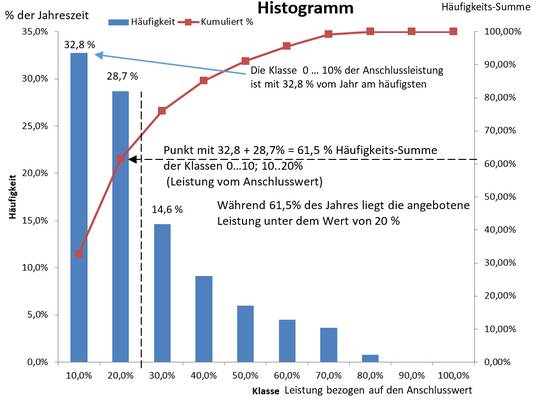 % der Jahreszeit

Histogramm

Häufigkeits-Summe

Häufigkeit    Kumuliert %

35,0%
30,0%
25,0%
20,0%
15,0%
10,0%
5,0%
0,0%

Häufigkeit

100,00%
90,00%
80,00%
70,00%
60,00%
50,00%
40,00%
30,00%
20,00%
10,00%
0,00%

32,8 %

28,7 %

14,6 %

Die Klasse 0 ... 10% der Anschlussleistung ist mit 32,8 % vom Jahr am häufigsten

Punkt mit 32,8 + 28,7% = 61,5 % Häufigkeits-Summe der Klassen 0...10; 10..20% (Leistung vom Anschlusswert)

Während 61,5% des Jahres liegt die angebotene Leistung unter dem Wert von 20 %

10,0% 20,0% 30,0% 40,0% 50,0% 60,0% 70,0% 80,0% 90,0% 100,0%

Klasse Leistung bezogen auf den Anschlusswert